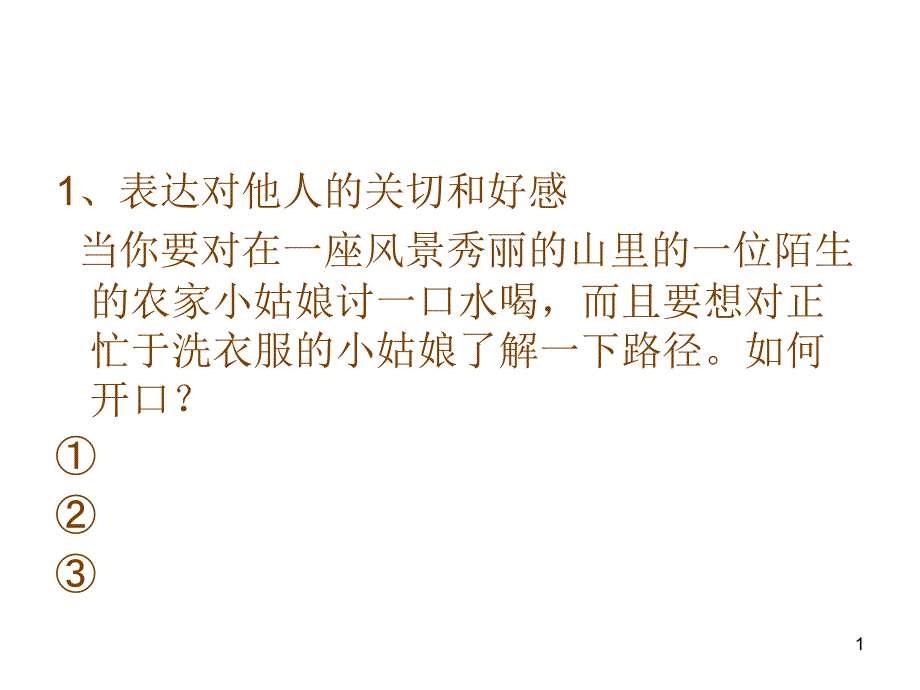 1、表达对他人的关切和好感

当你要对在一座风景秀丽的山里的一位陌生的农家小姑娘讨一口水喝，而且要想对正忙于洗衣服的小姑娘了解一下路径。如何开口？

①

②

③

1